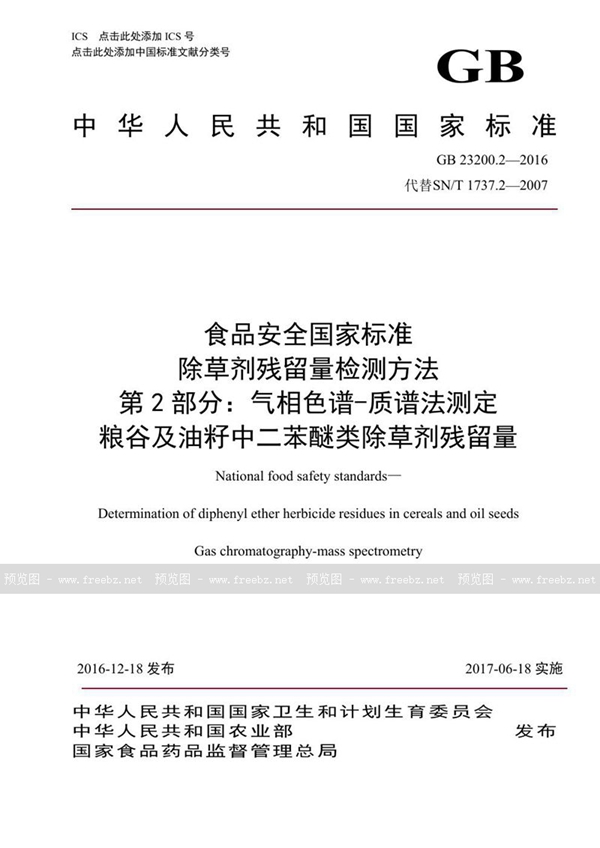 ICS 点击此处添加 ICS 号
点击此处添加中国标准文献分类号

GB

中华人民共和国国家标准

GB 23200.2—2016
代替SN/T 1737.2—2007

食品安全国家标准
除草剂残留量检测方法
第 2 部分：气相色谱-质谱法测定
粮谷及油籽中二苯醚类除草剂残留量

National food safety standards—

Determination of diphenyl ether herbicide residues in cereals and oil seeds

Gas chromatography-mass spectrometry

预览图 - www.freebz.net 预览图 - www.freebz.net 预览图 - www.freebz.net 预览图 - www.freebz.net

2016-12-18 发布

2017-06-18 实施

中华人民共和国国家卫生和计划生育委员会
中华人民共和国农业部
国家食品药品监督管理总局
发布